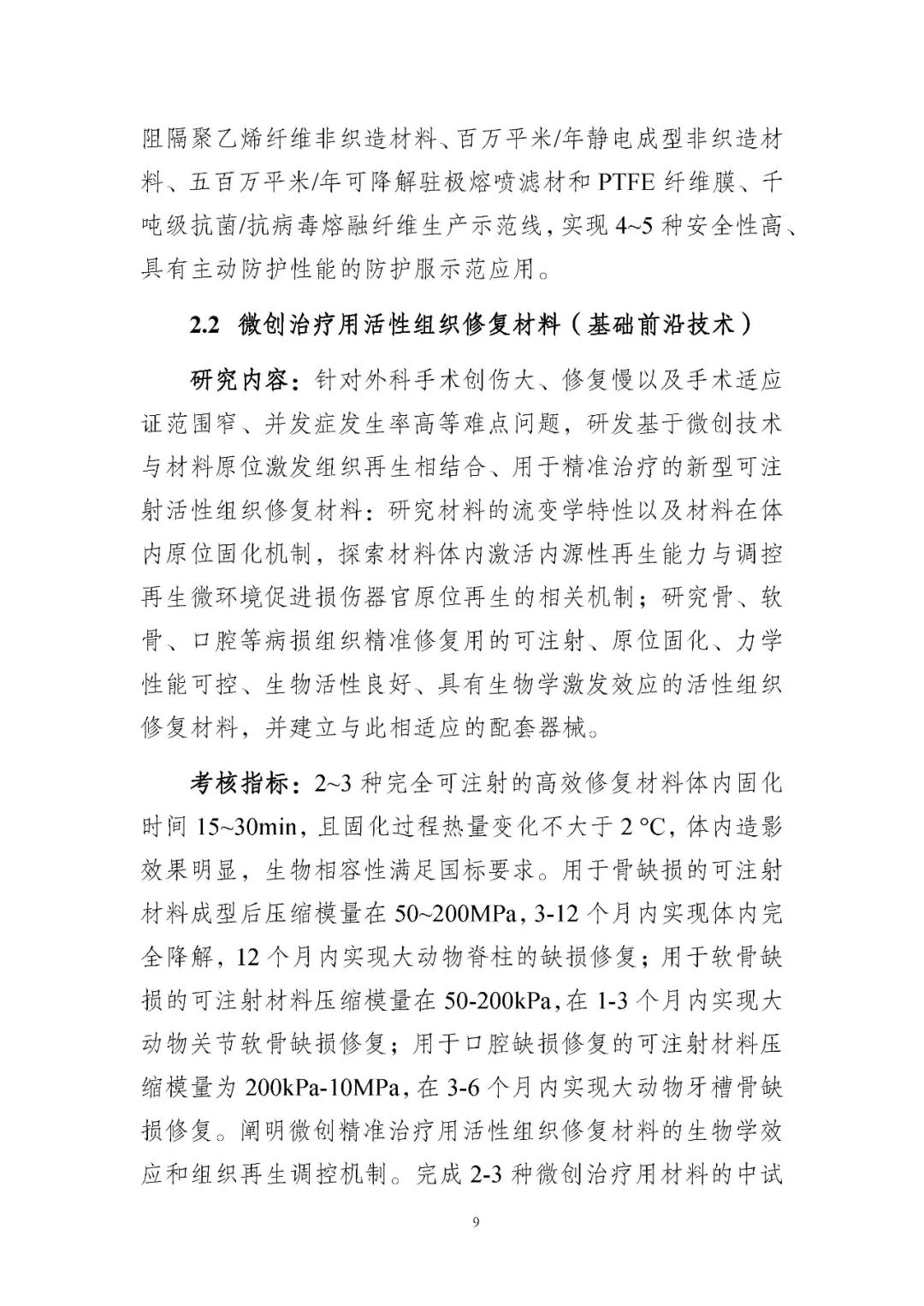 阻隔聚乙烯纤维非织造材料、百万平米/年静电成型非织造材料、五百万平米/年可降解驻极熔喷滤材和 PTFE 纤维膜、千吨级抗菌/抗病毒熔融纤维生产示范线，实现 4~5 种安全性高、具有主动防护性能的防护服示范应用。

2.2 微创治疗用活性组织修复材料（基础前沿技术）

研究内容：针对外科手术创伤大、修复慢以及手术适应证范围窄、并发症发生率高等难点问题，研发基于微创技术与材料原位激发组织再生相结合、用于精准治疗的新型可注射活性组织修复材料：研究材料的流变学特性以及材料在体内原位固化机制，探索材料体内激活内源性再生能力与调控再生微环境促进损伤器官原位再生的相关机制；研究骨、软骨、口腔等病损组织精准修复用的可注射、原位固化、力学性能可控、生物活性良好、具有生物学激发效应的活性组织修复材料，并建立与此相适应的配套器械。

考核指标：2~3 种完全可注射的高效修复材料体内固化时间 15~30min，且固化过程热量变化不大于 2 °C，体内造影效果明显，生物相容性满足国标要求。用于骨缺损的可注射材料成型后压缩模量在 50~200MPa，3-12 个月内实现体内完全降解，12 个月内实现大动物脊柱的缺损修复；用于软骨缺损的可注射材料压缩模量在 50-200kPa，在 1-3 个月内实现大动物关节软骨缺损修复；用于口腔缺损修复的可注射材料压缩模量为 200kPa-10MPa，在 3-6 个月内实现大动物牙槽骨缺损修复。阐明微创精准治疗用活性组织修复材料的生物学效应和组织再生调控机制。完成 2-3 种微创治疗用材料的中试

9